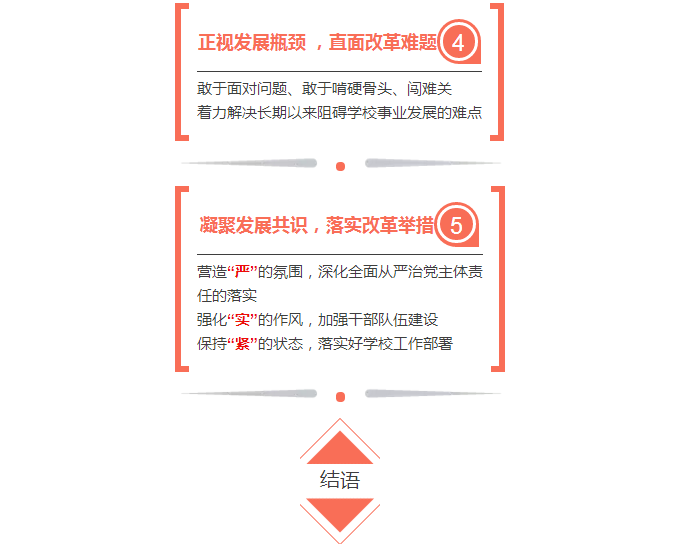 正视发展瓶颈，直面改革难题 4

敢于面对问题、敢于啃硬骨头、闯难关
着力解决长期以来阻碍学校事业发展的难点

凝聚发展共识，落实改革举措 5

营造“严”的氛围，深化全面从严治党主体责任的落实
强化“实”的作风，加强干部队伍建设
保持“紧”的状态，落实好学校工作部署

结语